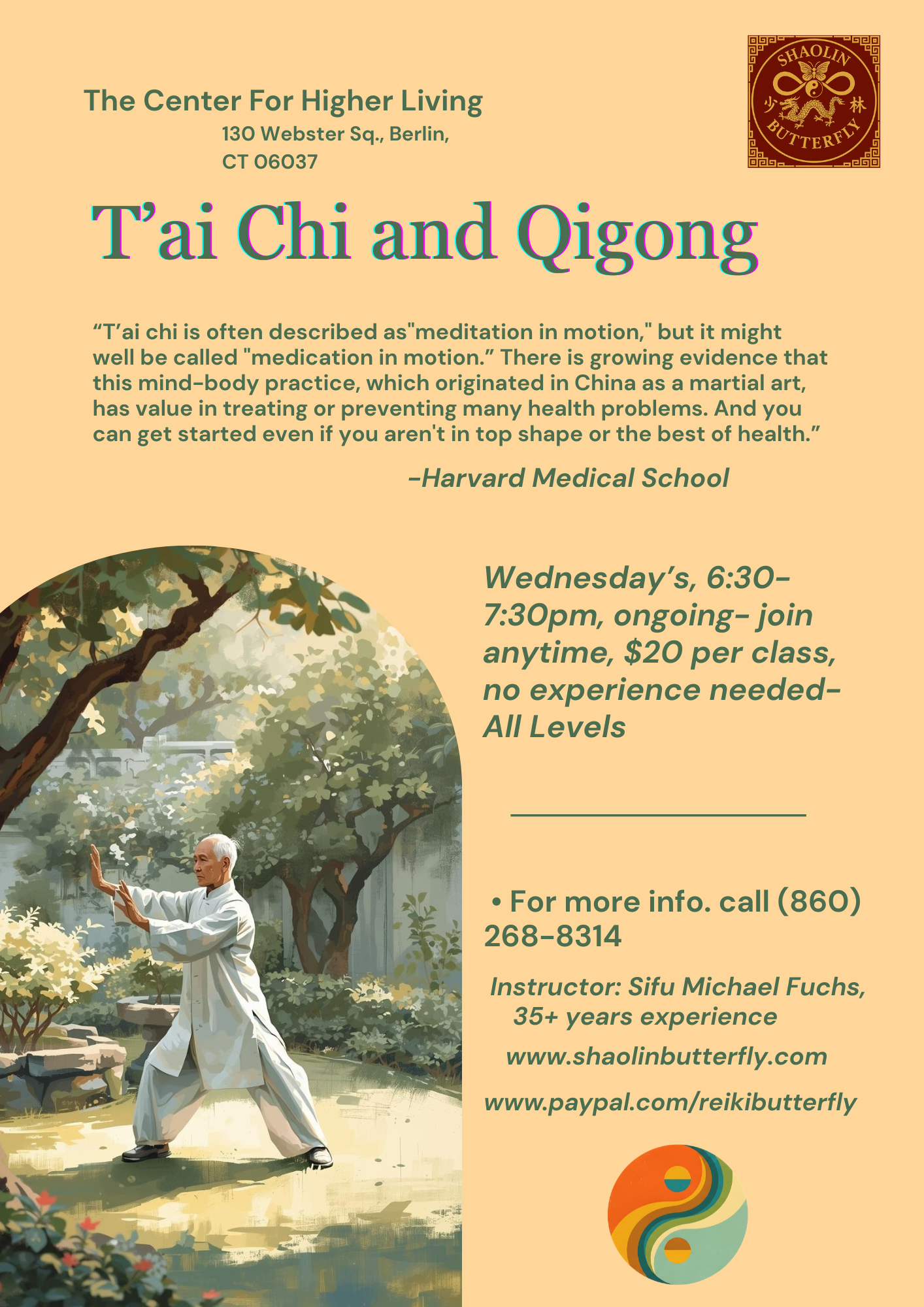 The Center For Higher Living
130 Webster Sq., Berlin, CT 06037

SHAOLIN 少 林 BUTTERFLY

T’ai Chi and Qigong

“T’ai chi is often described as"meditation in motion," but it might well be called "medication in motion.” There is growing evidence that this mind-body practice, which originated in China as a martial art, has value in treating or preventing many health problems. And you can get started even if you aren't in top shape or the best of health.”

-Harvard Medical School

Wednesday’s, 6:30-7:30pm, ongoing- join anytime, $20 per class, no experience needed- All Levels

• For more info. call (860) 268-8314

Instructor: Sifu Michael Fuchs, 35+ years experience

www.shaolinbutterfly.com

www.paypal.com/reikibutterfly